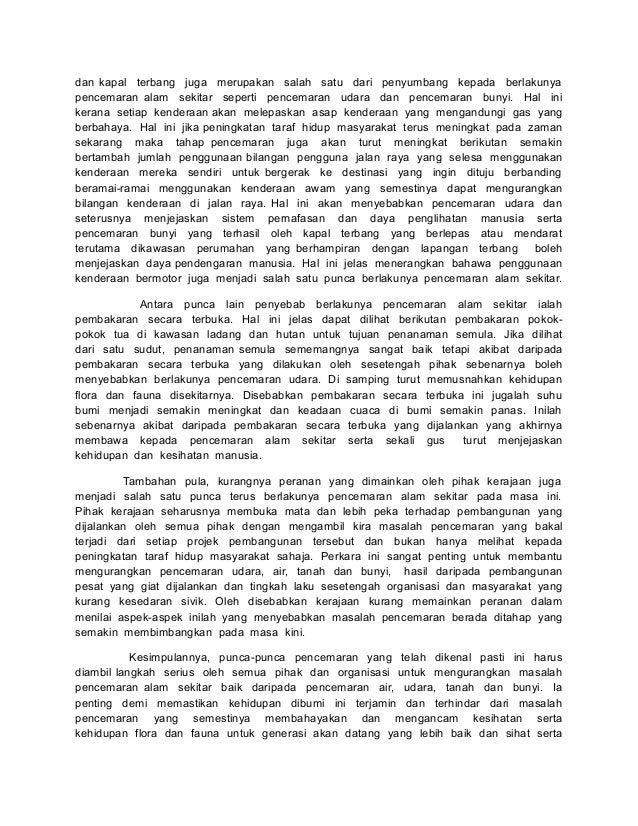 dan kapal terbang juga merupakan salah satu dari penyumbang kepada berlakunya pencemaran alam sekitar seperti pencemaran udara dan pencemaran bunyi. Hal ini kerana setiap kenderaan akan melepaskan asap kenderaan yang mengandungi gas yang berbahaya. Hal ini jika peningkatan taraf hidup masyarakat terus meningkat pada zaman sekarang maka tahap pencemaran juga akan turut meningkat berikutan semakin bertambah jumlah penggunaan bilangan pengguna jalan raya yang selesa menggunakan kenderaan mereka sendiri untuk bergerak ke destinasi yang ingin dituju berbanding beramai-ramai menggunakan kenderaan awam yang semestinya dapat mengurangkan bilangan kenderaan di jalan raya. Hal ini akan menyebabkan pencemaran udara dan seterusnya menjejaskan sistem pernafasan dan daya penglihatan manusia serta pencemaran bunyi yang terhasil oleh kapal terbang yang berlepas atau mendarat terutama dikawasan perumahan yang berhampiran dengan lapangan terbang boleh menjejaskan daya pendengaran manusia. Hal ini jelas menerangkan bahawa penggunaan kenderaan bermotor juga menjadi salah satu punca berlakunya pencemaran alam sekitar.

Antara punca lain penyebab berlakunya pencemaran alam sekitar ialah pembakaran secara terbuka. Hal ini jelas dapat dilihat berikutan pembakaran pokok-pokok tua di kawasan ladang dan hutan untuk tujuan penanaman semula. Jika dilihat dari satu sudut, penanaman semula sememangnya sangat baik tetapi akibat daripada pembakaran secara terbuka yang dilakukan oleh sesetengah pihak sebenarnya boleh menyebabkan berlakunya pencemaran udara. Di samping turut memusnahkan kehidupan flora dan fauna disekitarnya. Disebabkan pembakaran secara terbuka ini jugalah suhu bumi menjadi semakin meningkat dan keadaan cuaca di bumi semakin panas. Inilah sebenarnya akibat daripada pembakaran secara terbuka yang dijalankan yang akhirnya membawa kepada pencemaran alam sekitar serta sekali gus turut menjejaskan kehidupan dan kesihatan manusia.

Tambahan pula, kurangnya peranan yang dimainkan oleh pihak kerajaan juga menjadi salah satu punca terus berlakunya pencemaran alam sekitar pada masa ini. Pihak kerajaan seharusnya membuka mata dan lebih peka terhadap pembangunan yang dijalankan oleh semua pihak dengan mengambil kira masalah pencemaran yang bakal terjadi dari setiap projek pembangunan tersebut dan bukan hanya melihat kepada peningkatan taraf hidup masyarakat sahaja. Perkara ini sangat penting untuk membantu mengurangkan pencemaran udara, air, tanah dan bunyi, hasil daripada pembangunan pesat yang giat dijalankan dan tingkah laku sesetengah organisasi dan masyarakat yang kurang kesedaran sivik. Oleh disebabkan kerajaan kurang memainkan peranan dalam menilai aspek-aspek inilah yang menyebabkan masalah pencemaran berada ditahap yang semakin membimbangkan pada masa kini.

Kesimpulannya, punca-punca pencemaran yang telah dikenal pasti ini harus diambil langkah serius oleh semua pihak dan organisasi untuk mengurangkan masalah pencemaran alam sekitar baik daripada pencemaran air, udara, tanah dan bunyi. Ia penting demi memastikan kehidupan dibumi ini terjamin dan terhindar dari masalah pencemaran yang semestinya membahayakan dan mengancam kesihatan serta kehidupan flora dan fauna untuk generasi akan datang yang lebih baik dan sihat serta